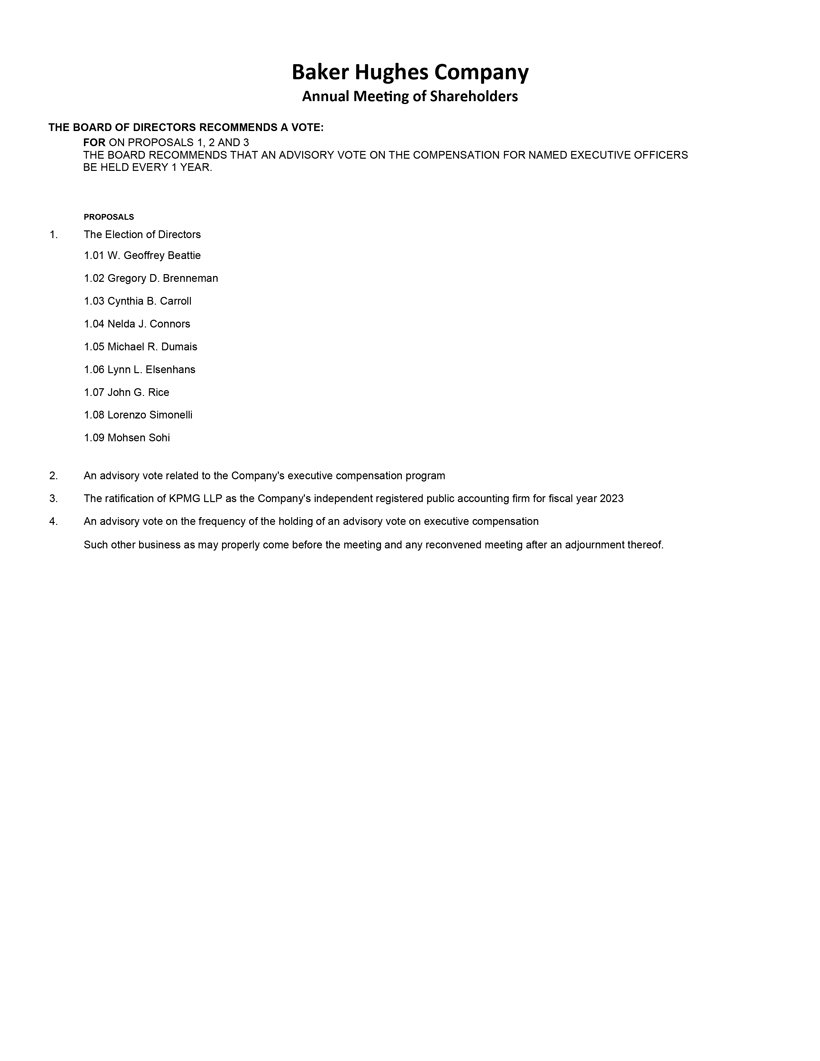 Baker Hughes Company
Annual Meeting of Shareholders

THE BOARD OF DIRECTORS RECOMMENDS A VOTE:

FOR ON PROPOSALS 1, 2 AND 3
THE BOARD RECOMMENDS THAT AN ADVISORY VOTE ON THE COMPENSATION FOR NAMED EXECUTIVE OFFICERS BE HELD EVERY 1 YEAR.

PROPOSALS

1. The Election of Directors

1.01 W. Geoffrey Beattie

1.02 Gregory D. Brenneman

1.03 Cynthia B. Carroll

1.04 Nelda J. Connors

1.05 Michael R. Dumais

1.06 Lynn L. Elsenhans

1.07 John G. Rice

1.08 Lorenzo Simonelli

1.09 Mohsen Sohi

2. An advisory vote related to the Company's executive compensation program

3. The ratification of KPMG LLP as the Company's independent registered public accounting firm for fiscal year 2023

4. An advisory vote on the frequency of the holding of an advisory vote on executive compensation

Such other business as may properly come before the meeting and any reconvened meeting after an adjournment thereof.